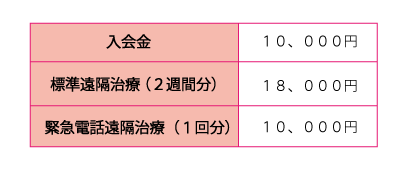 | 入会金 | １０、０００円 |
|---|---|
| 標準遠隔治療（２週間分） | １８、０００円 |
| 緊急電話遠隔治療（１回分） | １０、０００円 |